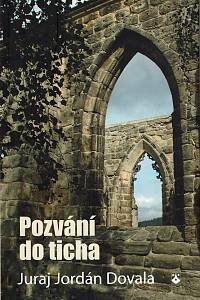 Pozvání do ticha
Juraj Jordán Dovala